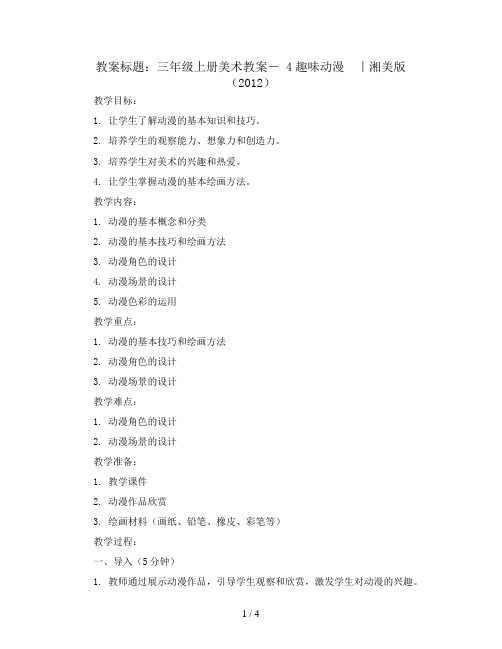 教案标题：三年级上册美术教案－ 4 趣味动漫 ｜湘美版（2012）

教学目标：

1. 让学生了解动漫的基本知识和技巧。

2. 培养学生的观察能力、想象力和创造力。

3. 培养学生对美术的兴趣和热爱。

4. 让学生掌握动漫的基本绘画方法。

教学内容：

1. 动漫的基本概念和分类

2. 动漫的基本技巧和绘画方法

3. 动漫角色的设计

4. 动漫场景的设计

5. 动漫色彩的运用

教学重点：

1. 动漫的基本技巧和绘画方法

2. 动漫角色的设计

3. 动漫场景的设计

教学难点：

1. 动漫角色的设计

2. 动漫场景的设计

教学准备：

1. 教学课件

2. 动漫作品欣赏

3. 绘画材料（画纸、铅笔、橡皮、彩笔等）

教学过程：

一、导入（5 分钟）

1. 教师通过展示动漫作品，引导学生观察和欣赏，激发学生对动漫的兴趣。

1 / 4